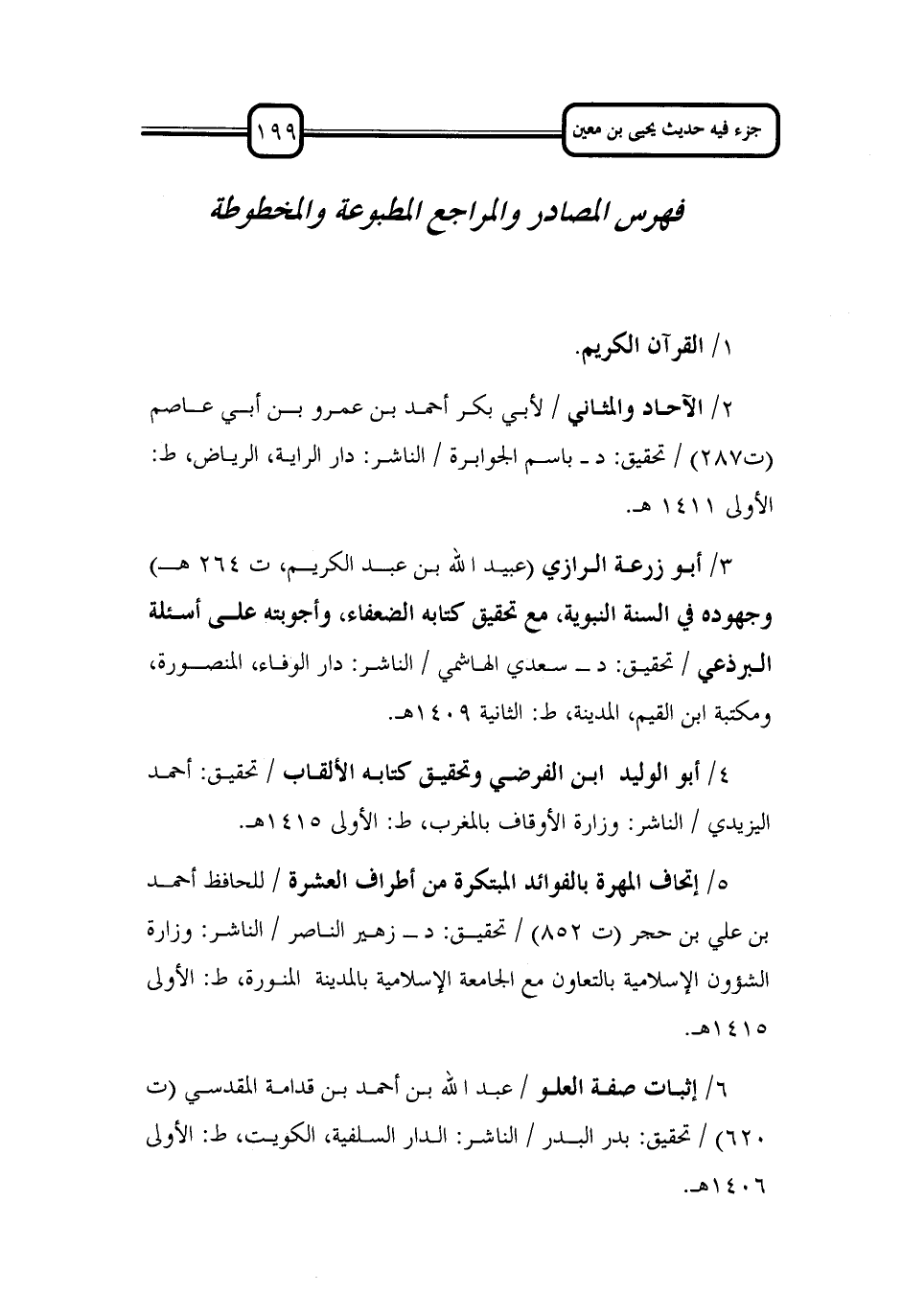 جزء فيه حديث يحيى بن معين

١٩٩

فهرس المصادر والمراجع المطبوعة والمخطوطة

١/ القرآن الكريم.

٢/ الآحاد والمثاني / لأبي بكر أحمد بن عمرو بن أبي عاصم (ت٢٨٧) / تحقيق: د ـ باسم الجوابرة / الناشر: دار الراية، الرياض، ط: الأولى ١٤١١ هـ.

٣/ أبو زرعة الرازي (عبيد الله بن عبد الكريم، ت ٢٦٤ هـ) وجهوده في السنة النبوية، مع تحقيق كتابه الضعفاء، وأجوبته على أسئلة البرذعي / تحقيق: د ـ سعدي الهاشمي / الناشر: دار الوفاء، المنصورة، ومكتبة ابن القيم، المدينة، ط: الثانية ١٤٠٩هـ.

٤/ أبو الوليد ابن الفرضي وتحقيق كتابه الألقاب / تحقيق: أحمد اليزيدي / الناشر: وزارة الأوقاف بالمغرب، ط: الأولى ١٤١٥هـ.

٥/ إتحاف المهرة بالفوائد المبتكرة من أطراف العشرة / للحافظ أحمد بن علي بن حجر (ت ٨٥٢) / تحقيق: د ـ زهير الناصر / الناشر: وزارة الشؤون الإسلامية بالتعاون مع الجامعة الإسلامية بالمدينة المنورة، ط: الأولى ١٤١٥هـ.

٦/ إثبات صفة العلو / عبد الله بن أحمد بن قدامة المقدسي (ت ٦٢٠) / تحقيق: بدر البدر / الناشر: الدار السلفية، الكويت، ط: الأولى ١٤٠٦هـ.